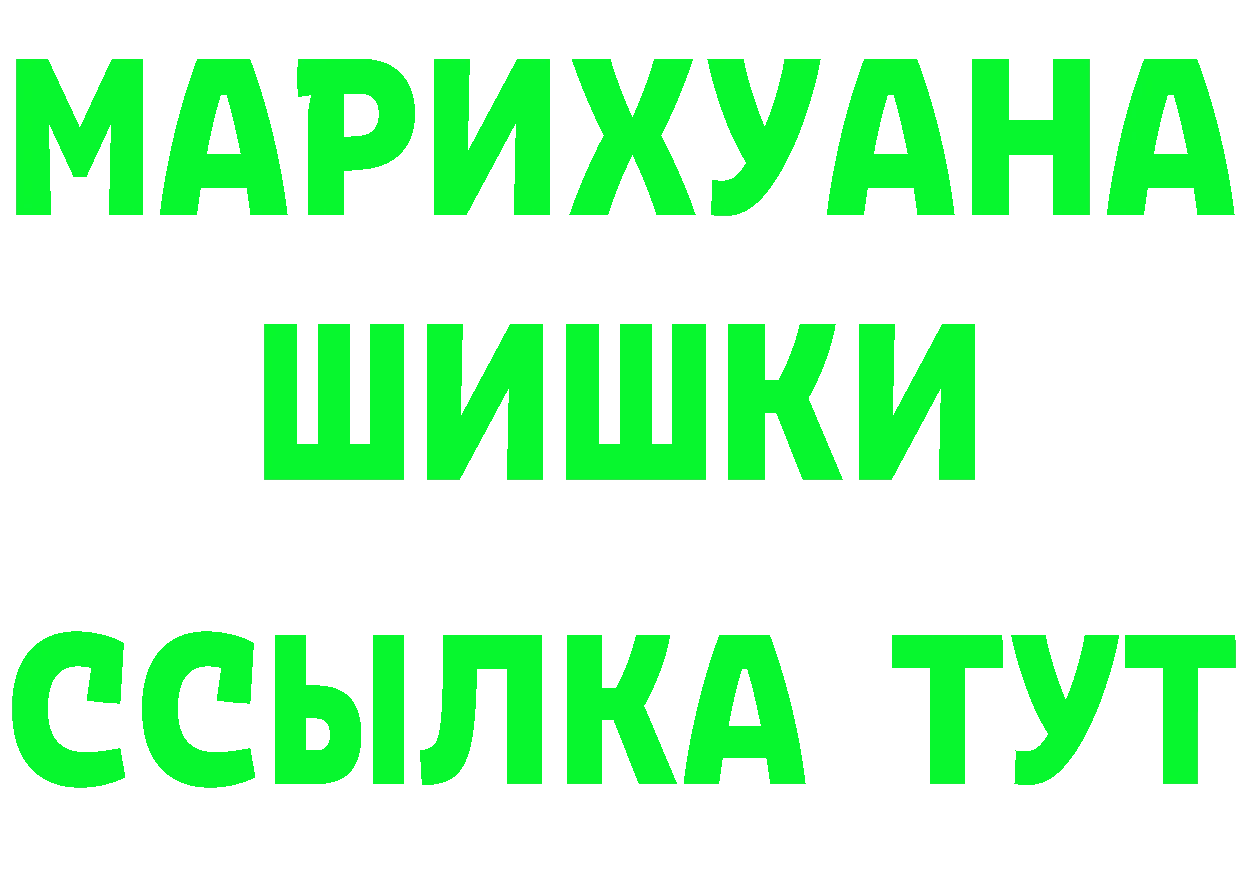 МАРИХУАНА
ШИШКИ
ССЫЛКА ТУТ